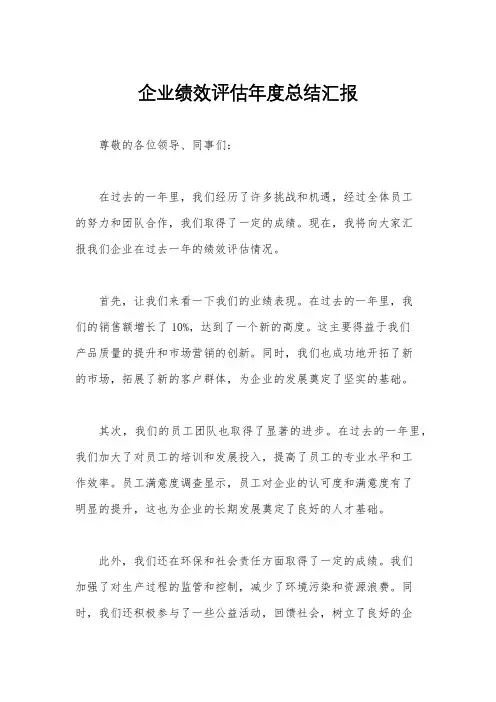 企业绩效评估年度总结汇报

尊敬的各位领导、同事们：

在过去的一年里，我们经历了许多挑战和机遇，经过全体员工的努力和团队合作，我们取得了一定的成绩。现在，我将向大家汇报我们企业在过去一年的绩效评估情况。

首先，让我们来看一下我们的业绩表现。在过去的一年里，我们的销售额增长了10%，达到了一个新的高度。这主要得益于我们产品质量的提升和市场营销的创新。同时，我们也成功地开拓了新的市场，拓展了新的客户群体，为企业的发展奠定了坚实的基础。

其次，我们的员工团队也取得了显著的进步。在过去的一年里，我们加大了对员工的培训和发展投入，提高了员工的专业水平和工作效率。员工满意度调查显示，员工对企业的认可度和满意度有了明显的提升，这也为企业的长期发展奠定了良好的人才基础。

此外，我们还在环保和社会责任方面取得了一定的成绩。我们加强了对生产过程的监管和控制，减少了环境污染和资源浪费。同时，我们还积极参与了一些公益活动，回馈社会，树立了良好的企